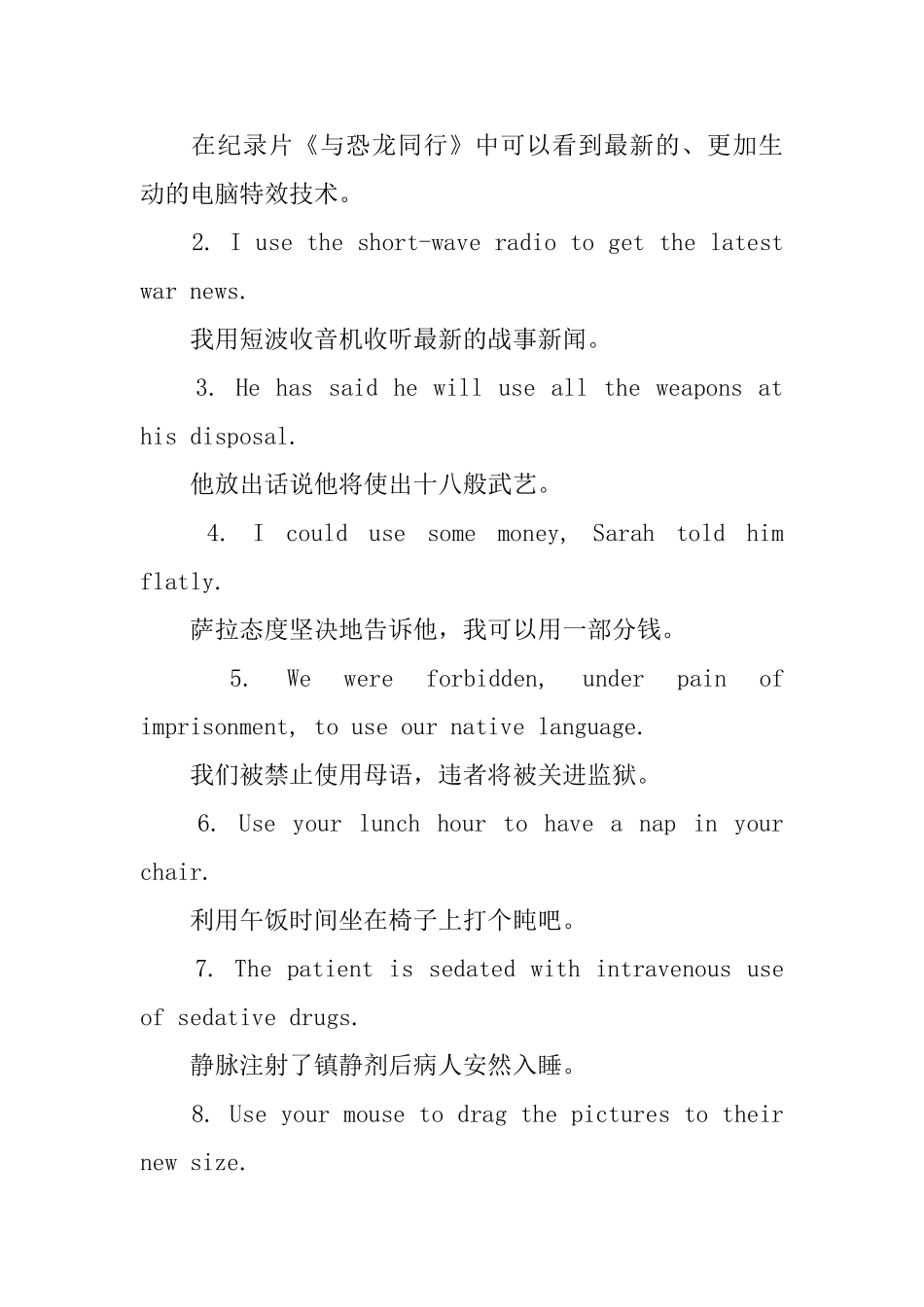 在纪录片《与恐龙同行》中可以看到最新的、更加生动的电脑特效技术。

2. I use the short-wave radio to get the latest war news.

我用短波收音机收听最新的战事新闻。

3. He has said he will use all the weapons at his disposal.

他放出话说他将使出十八般武艺。

4. I could use some money, Sarah told him flatly.

萨拉态度坚决地告诉他，我可以用一部分钱。

5. We were forbidden, under pain of imprisonment, to use our native language.

我们被禁止使用母语，违者将被关进监狱。

6. Use your lunch hour to have a nap in your chair.

利用午饭时间坐在椅子上打个盹吧。

7. The patient is sedated with intravenous use of sedative drugs.

静脉注射了镇静剂后病人安然入睡。

8. Use your mouse to drag the pictures to their new size.